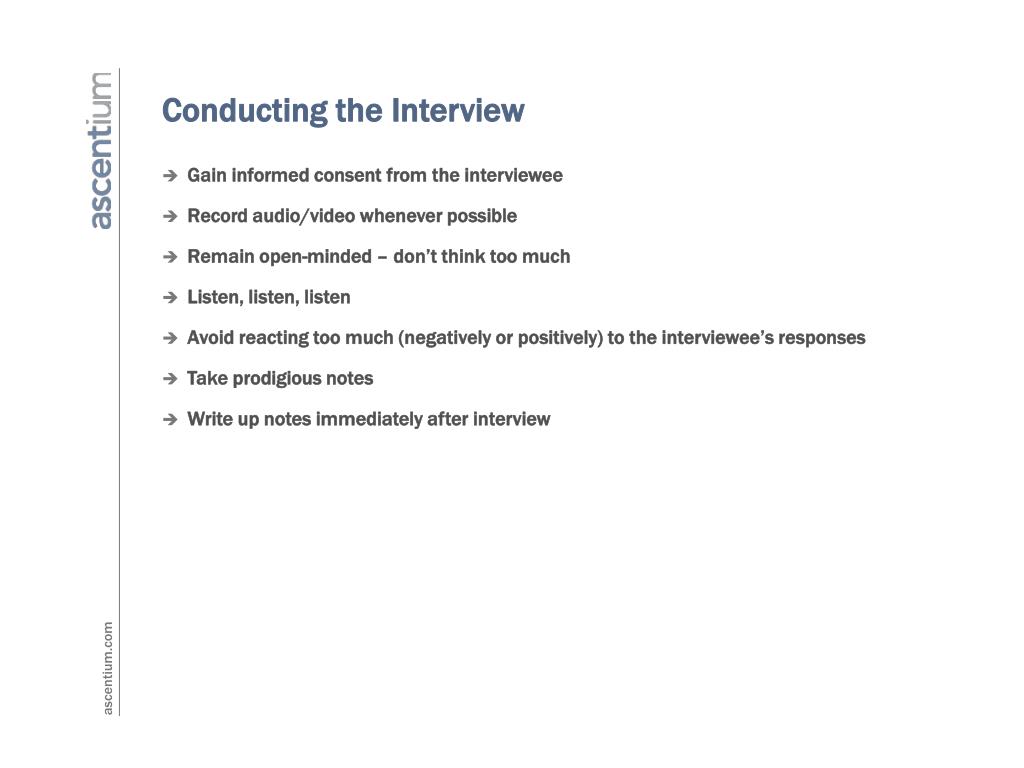 ascentium

Conducting the Interview

➔ Gain informed consent from the interviewee

➔ Record audio/video whenever possible

➔ Remain open-minded – don't think too much

➔ Listen, listen, listen

➔ Avoid reacting too much (negatively or positively) to the interviewee's responses

➔ Take prodigious notes

➔ Write up notes immediately after interview

ascentium.com